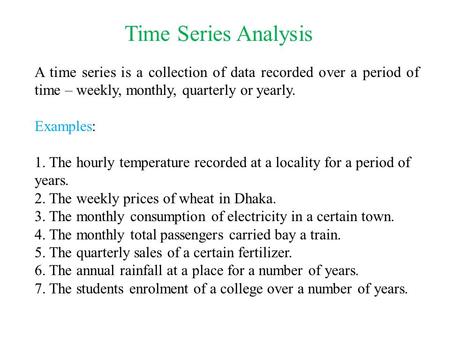 Time Series Analysis

A time series is a collection of data recorded over a period of time – weekly, monthly, quarterly or yearly.

Examples:

1. The hourly temperature recorded at a locality for a period of years.
2. The weekly prices of wheat in Dhaka.
3. The monthly consumption of electricity in a certain town.
4. The monthly total passengers carried bay a train.
5. The quarterly sales of a certain fertilizer.
6. The annual rainfall at a place for a number of years.
7. The students enrolment of a college over a number of years.